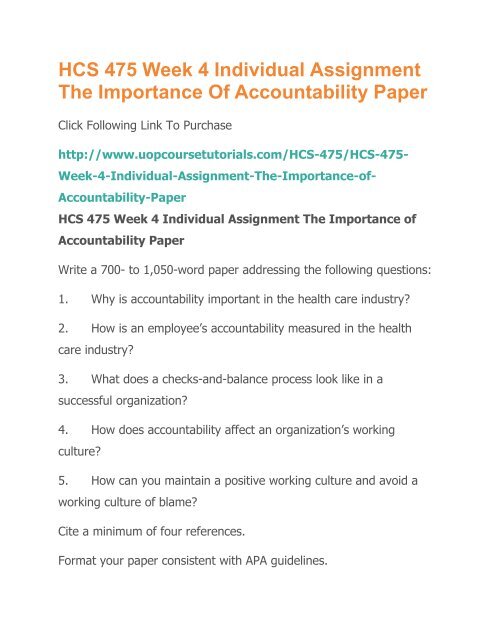 HCS 475 Week 4 Individual Assignment The Importance Of Accountability Paper

Click Following Link To Purchase

http://www.uopcoursetutorials.com/HCS-475/HCS-475-Week-4-Individual-Assignment-The-Importance-of-Accountability-Paper

HCS 475 Week 4 Individual Assignment The Importance of Accountability Paper

Write a 700- to 1,050-word paper addressing the following questions:

1. Why is accountability important in the health care industry?

2. How is an employee's accountability measured in the health care industry?

3. What does a checks-and-balance process look like in a successful organization?

4. How does accountability affect an organization's working culture?

5. How can you maintain a positive working culture and avoid a working culture of blame?

Cite a minimum of four references.

Format your paper consistent with APA guidelines.